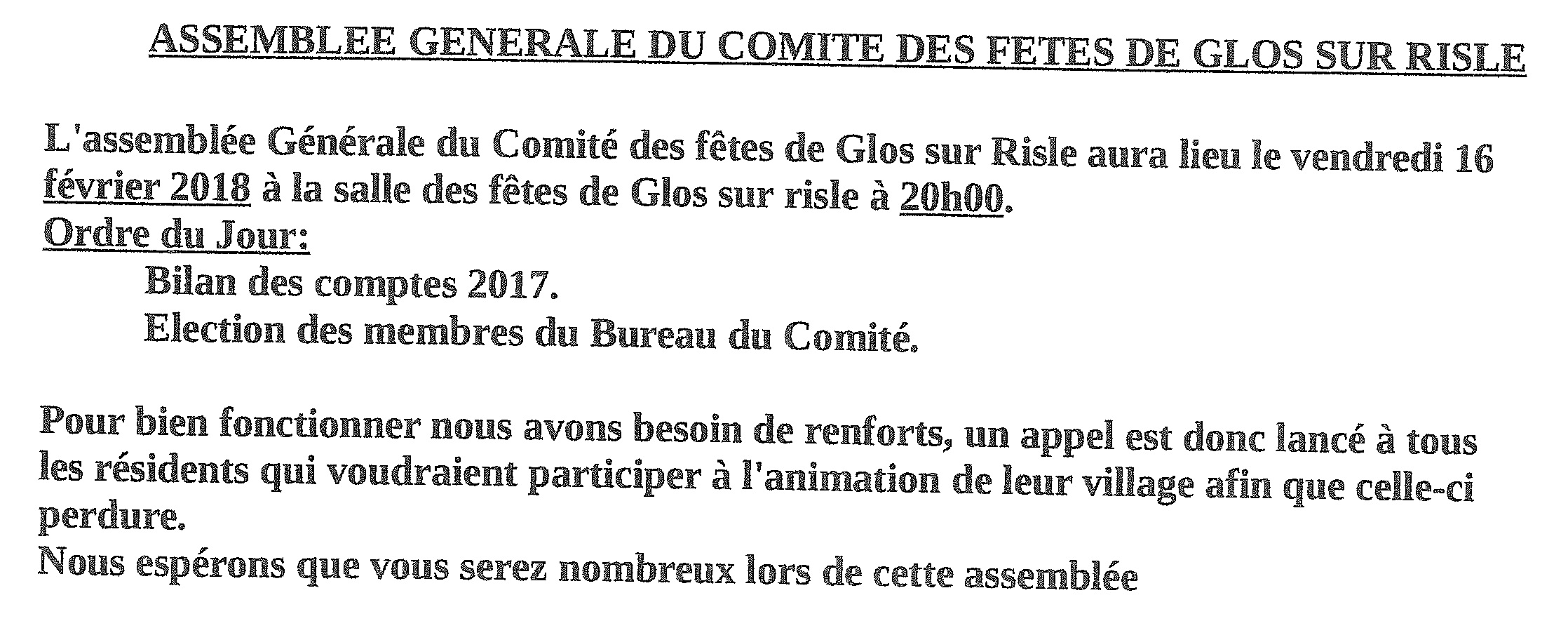 ASSEMBLEE GENERALE DU COMITE DES FETES DE GLOS SUR RISLE

L'assemblée Générale du Comité des fêtes de Glos sur Risle aura lieu le vendredi 16 février 2018 à la salle des fêtes de Glos sur risle à 20h00.
Ordre du Jour:
Bilan des comptes 2017.
Election des membres du Bureau du Comité.

Pour bien fonctionner nous avons besoin de renforts, un appel est donc lancé à tous les résidents qui voudraient participer à l'animation de leur village afin que celle-ci perdure.
Nous espérons que vous serez nombreux lors de cette assemblée